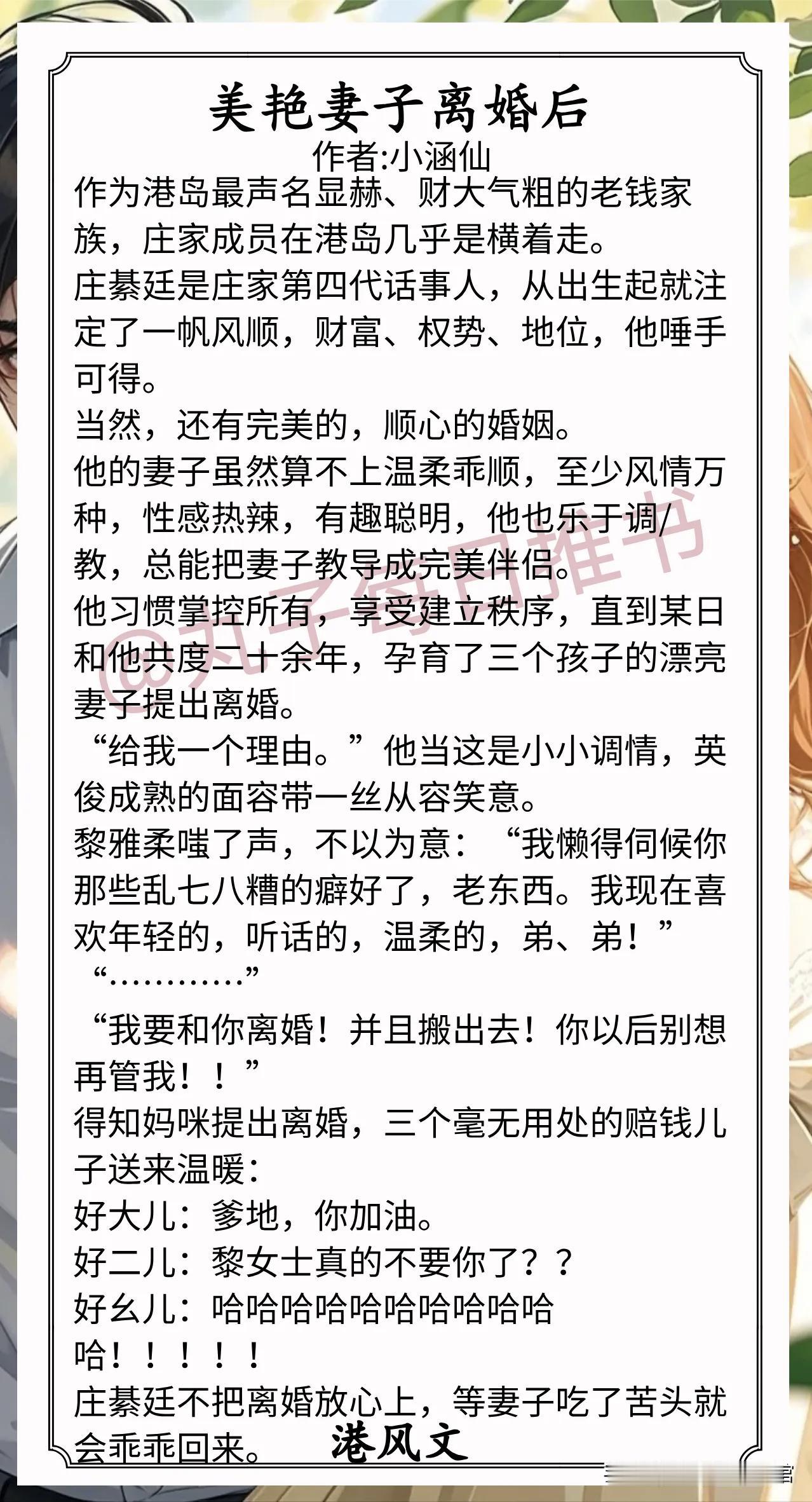 美艳妻子离婚后
作者:小涵仙

作为港岛最声名显赫、财大气粗的老钱家族，庄家成员在港岛几乎是横着走。
庄綦廷是庄家第四代话事人，从出生起就注定了一帆风顺，财富、权势、地位，他唾手可得。
当然，还有完美的，顺心的婚姻。
他的妻子虽然算不上温柔乖顺，至少风情万种，性感热辣，有趣聪明，他也乐于调/教，总能把妻子教导成完美伴侣。
他习惯掌控所有，享受建立秩序，直到某日和他共度二十余年，孕育了三个孩子的漂亮妻子提出离婚。
“给我一个理由。”他当这是小小调情，英俊成熟的面容带一丝从容笑意。
黎雅柔嗤了声，不以为意：“我懒得伺候你那些乱七八糟的癖好了，老东西。我现在喜欢年轻的，听话的，温柔的，弟、弟！”
“…………”
“我要和你离婚！并且搬出去！你以后别想再管我！！”
得知妈咪提出离婚，三个毫无用处的赔钱儿子送来温暖：
好大儿：爹地，你加油。
好二儿：黎女士真的不要你了？？
好幺儿：哈哈哈哈哈哈哈哈哈哈哈！！！！！
庄綦廷不把离婚放心上，等妻子吃了苦头就会乖乖回来。
港风文

@丸子每日推书